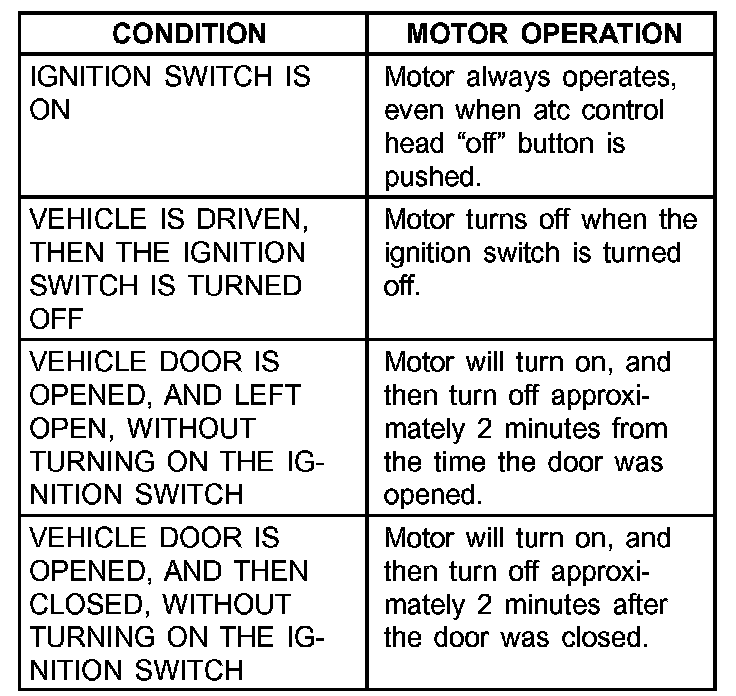 | CONDITION | MOTOR OPERATION |
|---|---|
| IGNITION SWITCH IS ON | Motor always operates, even when atc control head “off” button is pushed. |
| VEHICLE IS DRIVEN, THEN THE IGNITION SWITCH IS TURNED OFF | Motor turns off when the ignition switch is turned off. |
| VEHICLE DOOR IS OPENED, AND LEFT OPEN, WITHOUT TURNING ON THE IGNITION SWITCH | Motor will turn on, and then turn off approximately 2 minutes from the time the door was opened. |
| VEHICLE DOOR IS OPENED, AND THEN CLOSED, WITHOUT TURNING ON THE IGNITION SWITCH | Motor will turn on, and then turn off approximately 2 minutes after the door was closed. |